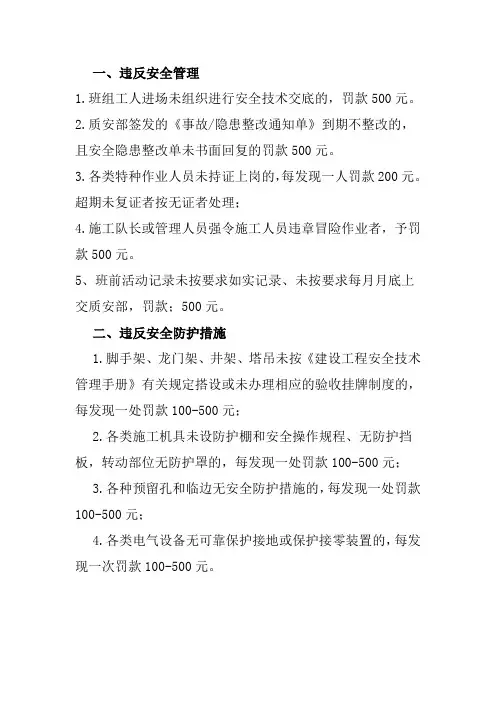 一、违反安全管理

1.班组工人进场未组织进行安全技术交底的，罚款500元。

2.质安部签发的《事故/隐患整改通知单》到期不整改的，且安全隐患整改单未书面回复的罚款500元。

3.各类特种作业人员未持证上岗的，每发现一人罚款200元。超期未复证者按无证者处理；

4.施工队长或管理人员强令施工人员违章冒险作业者，予罚款500元。

5、班前活动记录未按要求如实记录、未按要求每月月底上交质安部，罚款：500元。

二、违反安全防护措施

1.脚手架、龙门架、井架、塔吊未按《建设工程安全技术管理手册》有关规定搭设或未办理相应的验收挂牌制度的，每发现一处罚款100-500元；

2.各类施工机具未设防护棚和安全操作规程、无防护挡板，转动部位无防护罩的，每发现一处罚款100-500元；

3.各种预留孔和临边无安全防护措施的，每发现一处罚款100-500元；

4.各类电气设备无可靠保护接地或保护接零装置的，每发现一次罚款100-500元。